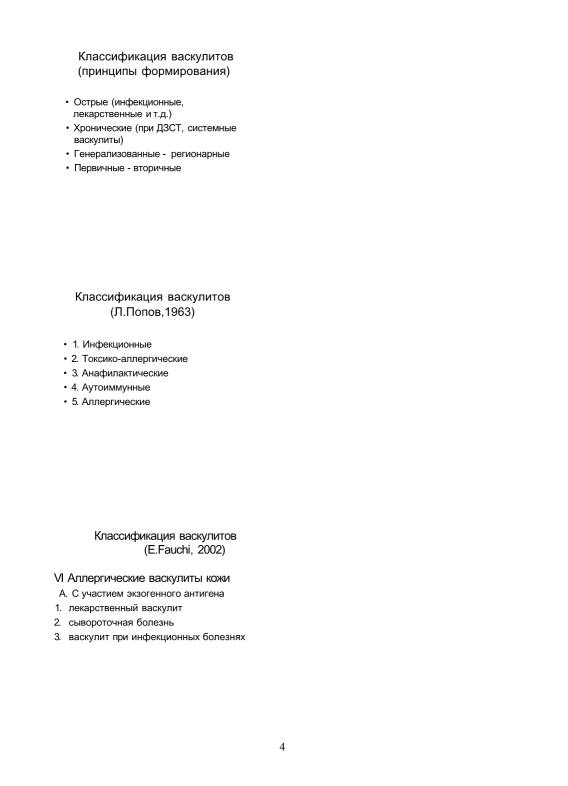 Классификация васкулитов
(принципы формирования)

• Острые (инфекционные, лекарственные и т.д.)
• Хронические (при ДЗСТ, системные васкулиты)
• Генерализованные - регионарные
• Первичные - вторичные

Классификация васкулитов
(Л.Попов,1963)

• 1. Инфекционные
• 2. Токсико-аллергические
• 3. Анафилактические
• 4. Аутоиммунные
• 5. Аллергические

Классификация васкулитов
(E.Fauchi, 2002)

VI Аллергические васкулиты кожи
A. С участием экзогенного антигена
1. лекарственный васкулит
2. сывороточная болезнь
3. васкулит при инфекционных болезнях

4